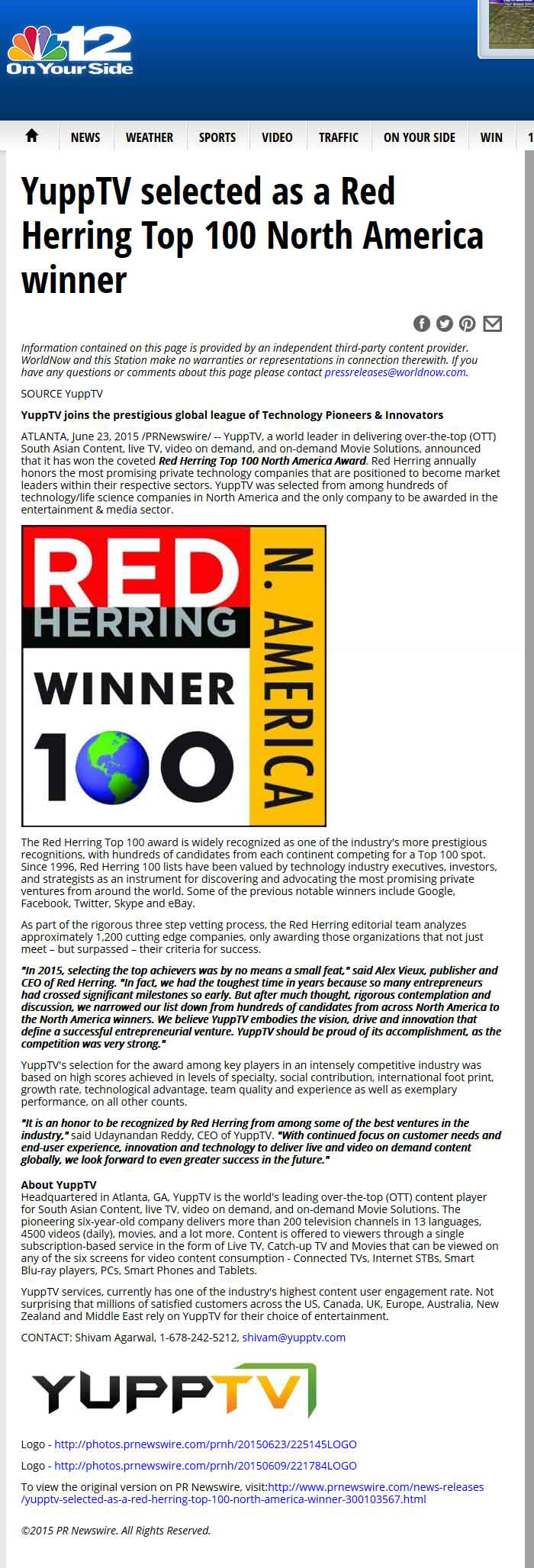 12
On Your Side

NEWS WEATHER SPORTS VIDEO TRAFFIC ON YOUR SIDE WIN 1

YuppTV selected as a Red Herring Top 100 North America winner

Information contained on this page is provided by an independent third-party content provider. WorldNow and this Station make no warranties or representations in connection therewith. If you have any questions or comments about this page please contact pressreleases@worldnow.com.

SOURCE YuppTV

YuppTV joins the prestigious global league of Technology Pioneers & Innovators

ATLANTA, June 23, 2015 /PRNewswire/ -- YuppTV, a world leader in delivering over-the-top (OTT) South Asian Content, live TV, video on demand, and on-demand Movie Solutions, announced that it has won the coveted Red Herring Top 100 North America Award. Red Herring annually honors the most promising private technology companies that are positioned to become market leaders within their respective sectors. YuppTV was selected from among hundreds of technology/life science companies in North America and the only company to be awarded in the entertainment & media sector.

RED HERRING WINNER 100 N. AMERICA

The Red Herring Top 100 award is widely recognized as one of the industry's more prestigious recognitions, with hundreds of candidates from each continent competing for a Top 100 spot. Since 1996, Red Herring 100 lists have been valued by technology industry executives, investors, and strategists as an instrument for discovering and advocating the most promising private ventures from around the world. Some of the previous notable winners include Google, Facebook, Twitter, Skype and eBay.

As part of the rigorous three step vetting process, the Red Herring editorial team analyzes approximately 1,200 cutting edge companies, only awarding those organizations that not just meet – but surpassed – their criteria for success.

"In 2015, selecting the top achievers was by no means a small feat," said Alex Vieux, publisher and CEO of Red Herring. "In fact, we had the toughest time in years because so many entrepreneurs had crossed significant milestones so early. But after much thought, rigorous contemplation and discussion, we narrowed our list down from hundreds of candidates from across North America to the North America winners. We believe YuppTV embodies the vision, drive and innovation that define a successful entrepreneurial venture. YuppTV should be proud of its accomplishment, as the competition was very strong."

YuppTV's selection for the award among key players in an intensely competitive industry was based on high scores achieved in levels of specialty, social contribution, international foot print, growth rate, technological advantage, team quality and experience as well as exemplary performance, on all other counts.

"It is an honor to be recognized by Red Herring from among some of the best ventures in the industry," said Udaynandan Reddy, CEO of YuppTV. "With continued focus on customer needs and end-user experience, innovation and technology to deliver live and video on demand content globally, we look forward to even greater success in the future."

About YuppTV
Headquartered in Atlanta, GA, YuppTV is the world's leading over-the-top (OTT) content player for South Asian Content, live TV, video on demand, and on-demand Movie Solutions. The pioneering six-year-old company delivers more than 200 television channels in 13 languages, 4500 videos (daily), movies, and a lot more. Content is offered to viewers through a single subscription-based service in the form of Live TV, Catch-up TV and Movies that can be viewed on any of the six screens for video content consumption - Connected TVs, Internet STBs, Smart Blu-ray players, PCs, Smart Phones and Tablets.

YuppTV services, currently has one of the industry's highest content user engagement rate. Not surprising that millions of satisfied customers across the US, Canada, UK, Europe, Australia, New Zealand and Middle East rely on YuppTV for their choice of entertainment.

CONTACT: Shivam Agarwal, 1-678-242-5212, shivam@yupptv.com

YUPPTV

Logo - http://photos.prnewswire.com/prnh/20150623/225145LOGO

Logo - http://photos.prnewswire.com/prnh/20150609/221784LOGO

To view the original version on PR Newswire, visit:http://www.prnewswire.com/news-releases/yupptv-selected-as-a-red-herring-top-100-north-america-winner-300103567.html

©2015 PR Newswire. All Rights Reserved.